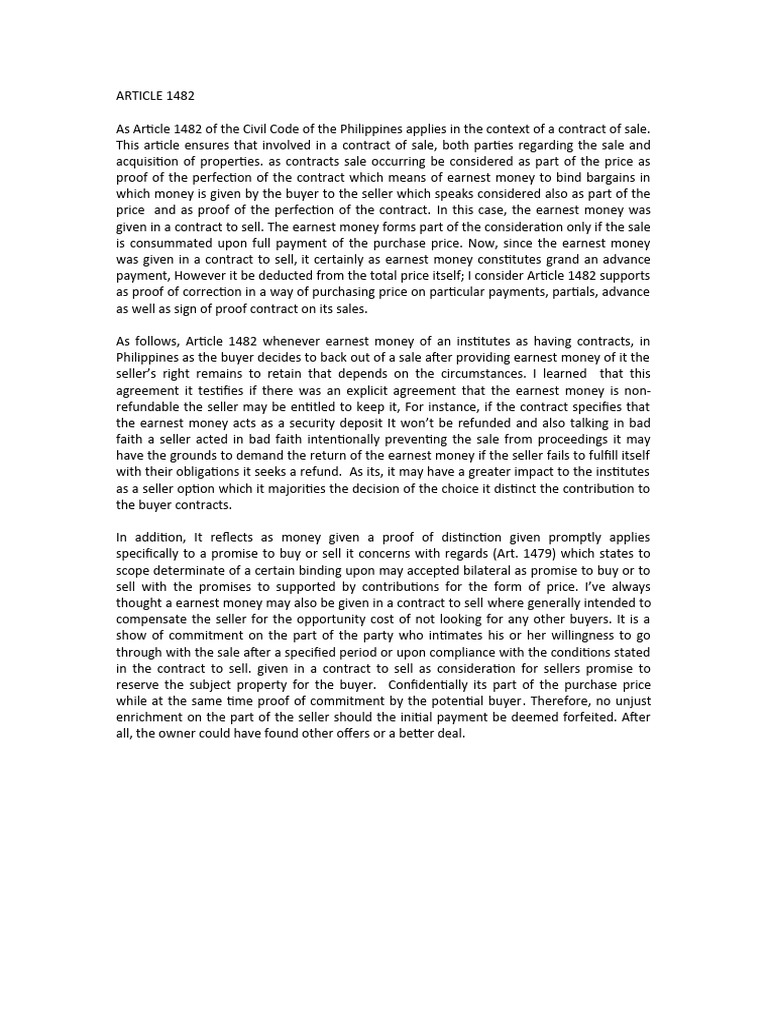 ARTICLE 1482

As Article 1482 of the Civil Code of the Philippines applies in the context of a contract of sale. This article ensures that involved in a contract of sale, both parties regarding the sale and acquisition of properties. as contracts sale occurring be considered as part of the price as proof of the perfection of the contract which means of earnest money to bind bargains in which money is given by the buyer to the seller which speaks considered also as part of the price and as proof of the perfection of the contract. In this case, the earnest money was given in a contract to sell. The earnest money forms part of the consideration only if the sale is consummated upon full payment of the purchase price. Now, since the earnest money was given in a contract to sell, it certainly as earnest money constitutes grand an advance payment, However it be deducted from the total price itself; I consider Article 1482 supports as proof of correction in a way of purchasing price on particular payments, partials, advance as well as sign of proof contract on its sales.

As follows, Article 1482 whenever earnest money of an institutes as having contracts, in Philippines as the buyer decides to back out of a sale after providing earnest money of it the seller's right remains to retain that depends on the circumstances. I learned that this agreement it testifies if there was an explicit agreement that the earnest money is non-refundable the seller may be entitled to keep it, For instance, if the contract specifies that the earnest money acts as a security deposit It won't be refunded and also talking in bad faith a seller acted in bad faith intentionally preventing the sale from proceedings it may have the grounds to demand the return of the earnest money if the seller fails to fulfill itself with their obligations it seeks a refund. As its, it may have a greater impact to the institutes as a seller option which it majorities the decision of the choice it distinct the contribution to the buyer contracts.

In addition, It reflects as money given a proof of distinction given promptly applies specifically to a promise to buy or sell it concerns with regards (Art. 1479) which states to scope determinate of a certain binding upon may accepted bilateral as promise to buy or to sell with the promises to supported by contributions for the form of price. I've always thought a earnest money may also be given in a contract to sell where generally intended to compensate the seller for the opportunity cost of not looking for any other buyers. It is a show of commitment on the part of the party who intimates his or her willingness to go through with the sale after a specified period or upon compliance with the conditions stated in the contract to sell. given in a contract to sell as consideration for sellers promise to reserve the subject property for the buyer. Confidentially its part of the purchase price while at the same time proof of commitment by the potential buyer. Therefore, no unjust enrichment on the part of the seller should the initial payment be deemed forfeited. After all, the owner could have found other offers or a better deal.